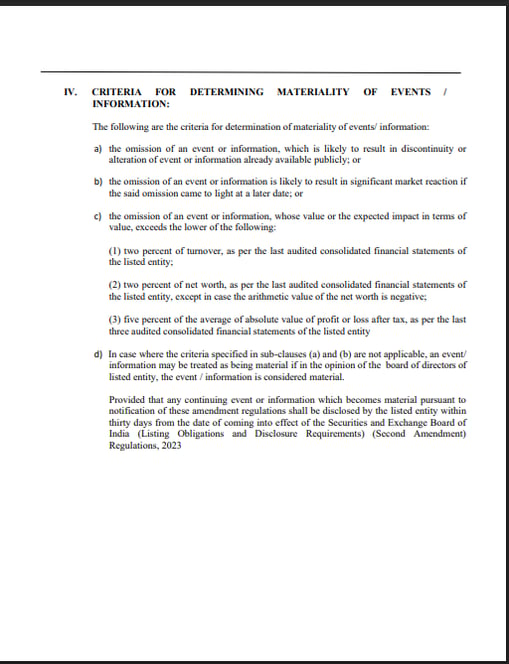 IV. CRITERIA FOR DETERMINING MATERIALITY OF EVENTS / INFORMATION:

The following are the criteria for determination of materiality of events/ information:

a) the omission of an event or information, which is likely to result in discontinuity or alteration of event or information already available publicly; or

b) the omission of an event or information is likely to result in significant market reaction if the said omission came to light at a later date; or

c) the omission of an event or information, whose value or the expected impact in terms of value, exceeds the lower of the following:

(1) two percent of turnover, as per the last audited consolidated financial statements of the listed entity;

(2) two percent of net worth, as per the last audited consolidated financial statements of the listed entity, except in case the arithmetic value of the net worth is negative;

(3) five percent of the average of absolute value of profit or loss after tax, as per the last three audited consolidated financial statements of the listed entity

d) In case where the criteria specified in sub-clauses (a) and (b) are not applicable, an event/ information may be treated as being material if in the opinion of the board of directors of listed entity, the event / information is considered material.

Provided that any continuing event or information which becomes material pursuant to notification of these amendment regulations shall be disclosed by the listed entity within thirty days from the date of coming into effect of the Securities and Exchange Board of India (Listing Obligations and Disclosure Requirements) (Second Amendment) Regulations, 2023